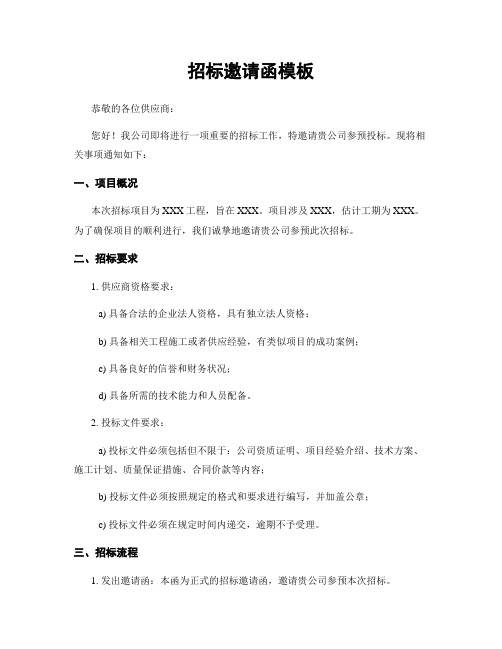 招标邀请函模板

恭敬的各位供应商：

您好！我公司即将进行一项重要的招标工作，特邀请贵公司参预投标。现将相关事项通知如下：

一、项目概况

本次招标项目为 XXX 工程，旨在 XXX。项目涉及 XXX，估计工期为 XXX。为了确保项目的顺利进行，我们诚挚地邀请贵公司参预此次招标。

二、招标要求

1. 供应商资格要求：

a) 具备合法的企业法人资格，具有独立法人资格；

b) 具备相关工程施工或者供应经验，有类似项目的成功案例；

c) 具备良好的信誉和财务状况；

d) 具备所需的技术能力和人员配备。

2. 投标文件要求：

a) 投标文件必须包括但不限于：公司资质证明、项目经验介绍、技术方案、施工计划、质量保证措施、合同价款等内容；

b) 投标文件必须按照规定的格式和要求进行编写，并加盖公章；

c) 投标文件必须在规定时间内递交，逾期不予受理。

三、招标流程

1. 发出邀请函：本函为正式的招标邀请函，邀请贵公司参预本次招标。